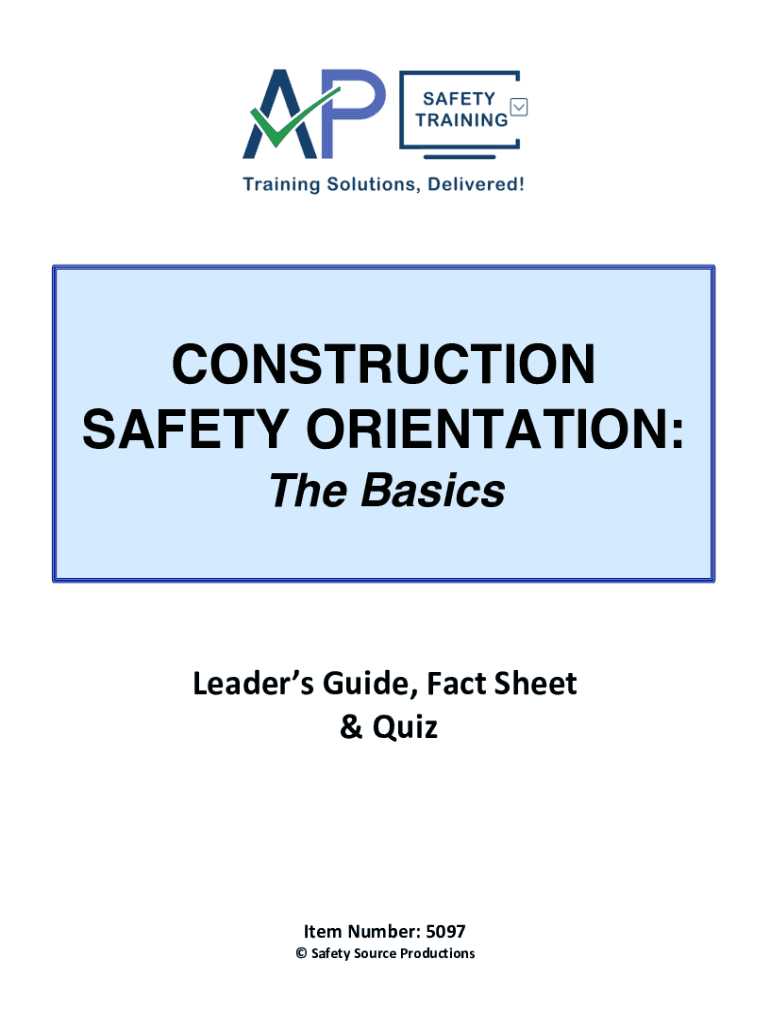 AP SAFETY TRAINING

Training Solutions, Delivered!

CONSTRUCTION SAFETY ORIENTATION:

The Basics

Leader's Guide, Fact Sheet & Quiz

Item Number: 5097

© Safety Source Productions